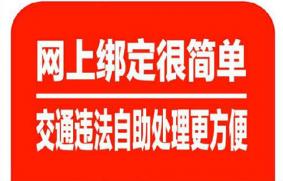 网上绑定很简单

交通违法自助处理更方便